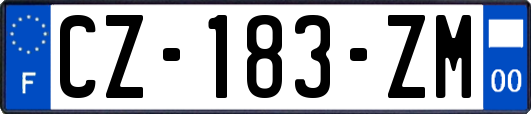 F
CZ-183-ZM
00